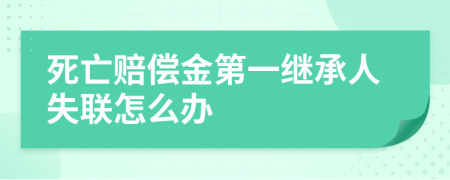 死亡赔偿金第一继承人失联怎么办